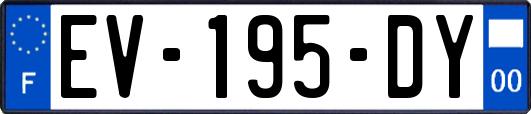 F

EV-195-DY

00